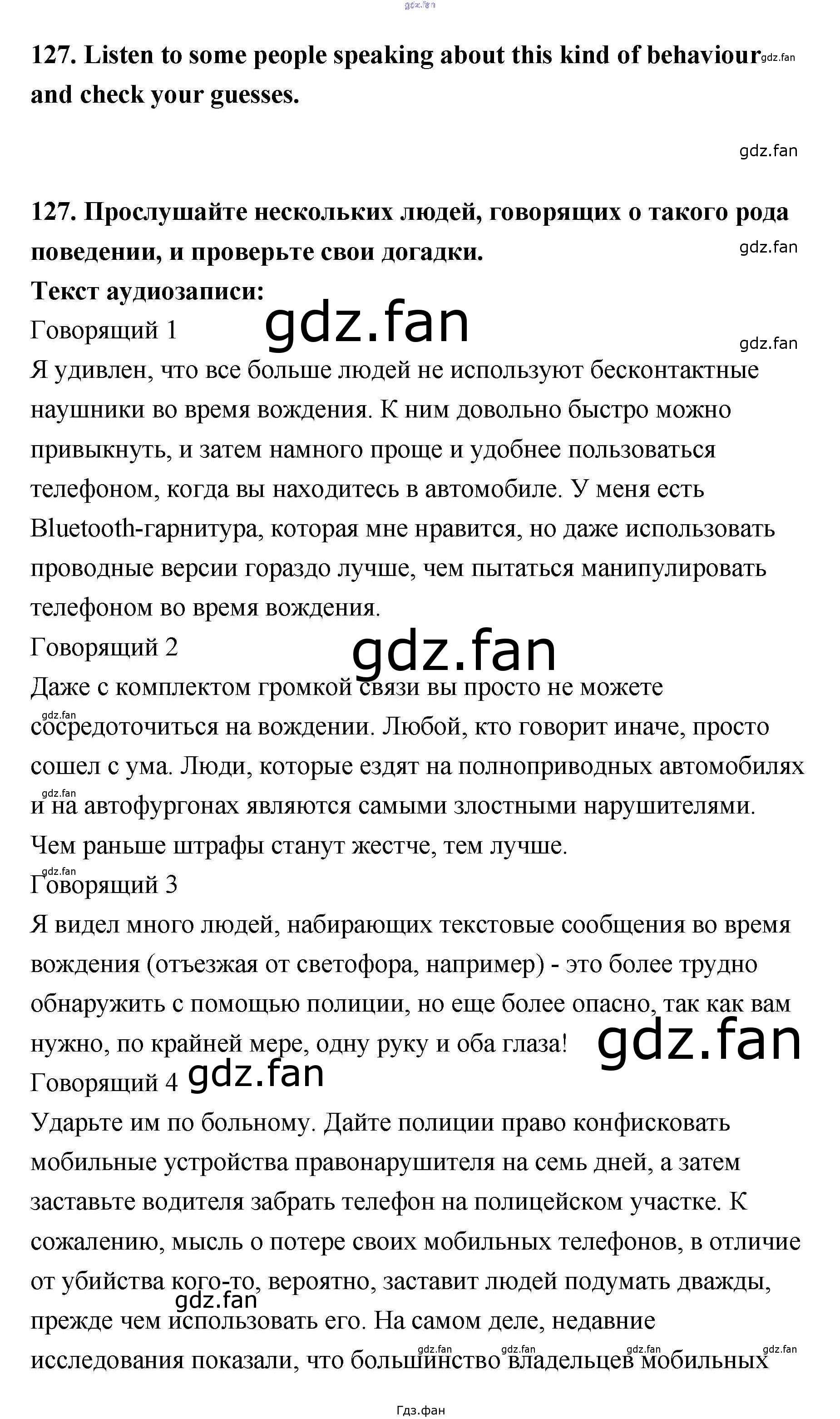 127. Listen to some people speaking about this kind of behaviour and check your guesses.

127. Прослушайте нескольких людей, говорящих о такого рода поведении, и проверьте свои догадки.

Текст аудиозаписи:

Говорящий 1

Я удивлен, что все больше людей не используют бесконтактные наушники во время вождения. К ним довольно быстро можно привыкнуть, и затем намного проще и удобнее пользоваться телефоном, когда вы находитесь в автомобиле. У меня есть Bluetooth-гарнитура, которая мне нравится, но даже использовать проводные версии гораздо лучше, чем пытаться манипулировать телефоном во время вождения.

Говорящий 2

Даже с комплектом громкой связи вы просто не можете сосредоточиться на вождении. Любой, кто говорит иначе, просто сошел с ума. Люди, которые ездят на полноприводных автомобилях и на автофургонах являются самыми злостными нарушителями. Чем раньше штрафы станут жестче, тем лучше.

Говорящий 3

Я видел много людей, набирающих текстовые сообщения во время вождения (отъезжая от светофора, например) - это более трудно обнаружить с помощью полиции, но еще более опасно, так как вам нужно, по крайней мере, одну руку и оба глаза!

Говорящий 4

Ударьте им по больному. Дайте полиции право конфисковать мобильные устройства правонарушителя на семь дней, а затем заставьте водителя забрать телефон на полицейском участке. К сожалению, мысль о потере своих мобильных телефонов, в отличие от убийства кого-то, вероятно, заставит людей подумать дважды, прежде чем использовать его. На самом деле, недавние исследования показали, что большинство владельцев мобильных

Гдз.фан

gdz.fan